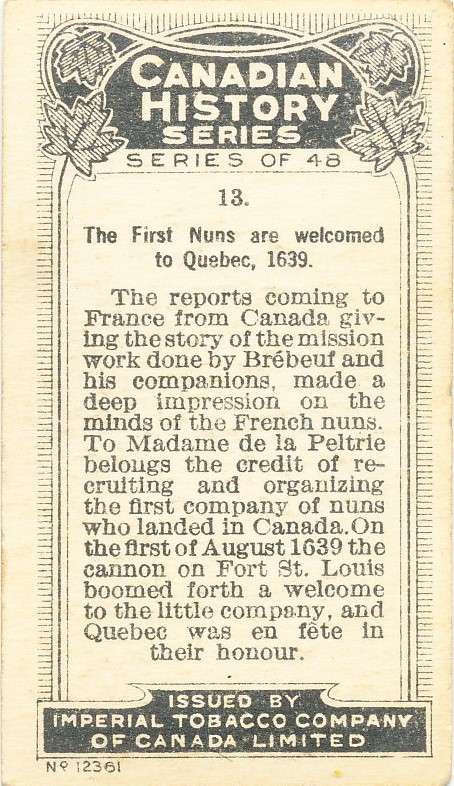 CANADIAN HISTORY SERIES
SERIES OF 48

13.

The First Nuns are welcomed to Quebec, 1639.

The reports coming to France from Canada giving the story of the mission work done by Brébeuf and his companions, made a deep impression on the minds of the French nuns. To Madame de la Peltrie belongs the credit of recruiting and organizing the first company of nuns who landed in Canada. On the first of August 1639 the cannon on Fort St. Louis boomed forth a welcome to the little company, and Quebec was en fête in their honour.

ISSUED BY
IMPERIAL TOBACCO COMPANY
OF CANADA LIMITED

Nº 12361